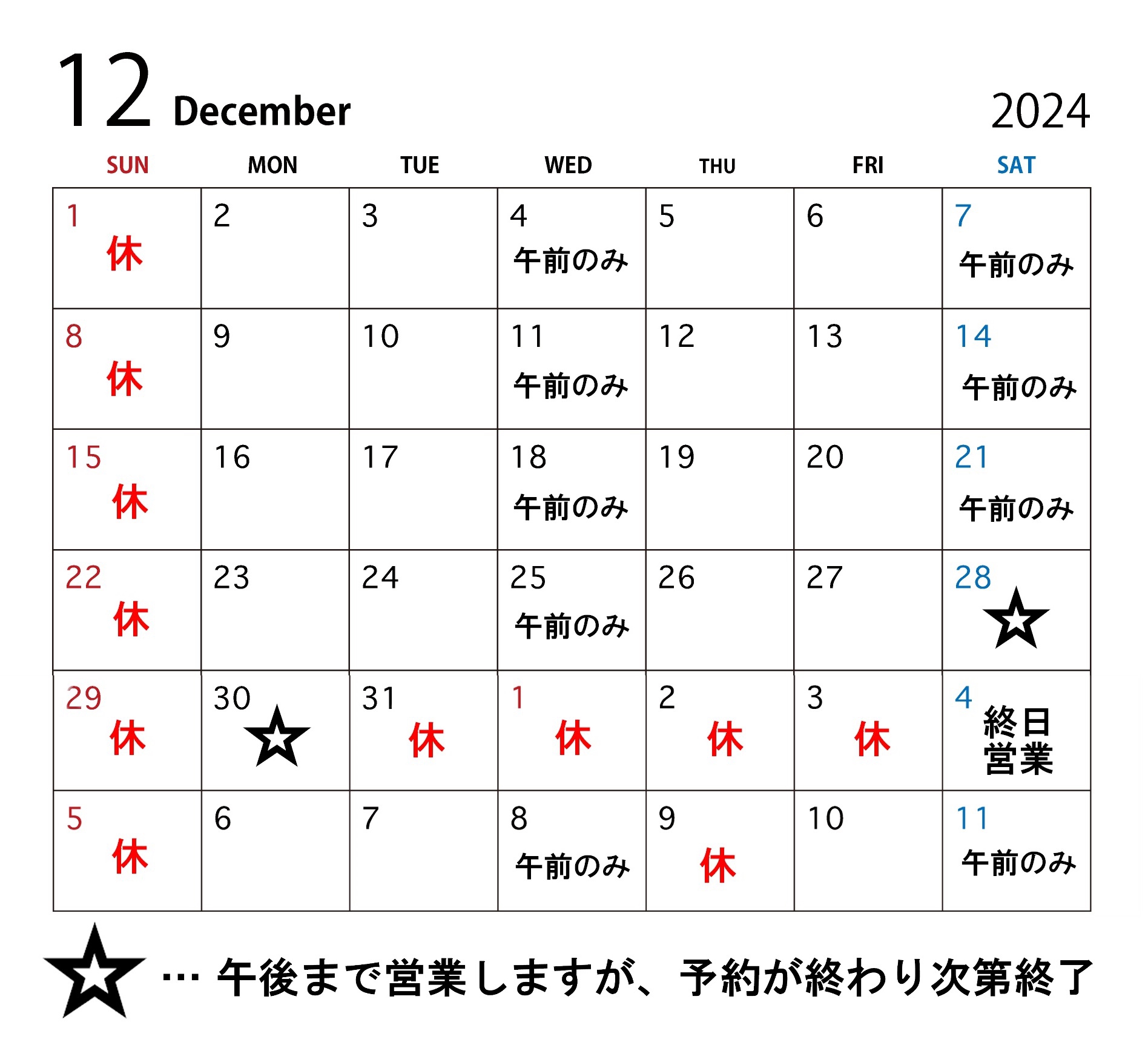 12 December 2024

| SUN | MON | TUE | WED | THU | FRI | SAT |
|---|---|---|---|---|---|---|
| 1 休 | 2 | 3 | 4 午前のみ | 5 | 6 | 7 午前のみ |
| 8 休 | 9 | 10 | 11 午前のみ | 12 | 13 | 14 午前のみ |
| 15 休 | 16 | 17 | 18 午前のみ | 19 | 20 | 21 午前のみ |
| 22 休 | 23 | 24 | 25 午前のみ | 26 | 27 | 28 ☆ |
| 29 休 | 30 ☆ | 31 休 | 1 休 | 2 休 | 3 休 | 4 終日営業 |
| 5 休 | 6 | 7 | 8 午前のみ | 9 休 | 10 | 11 午前のみ |

☆ … 午後まで営業しますが、予約が終わり次第終了